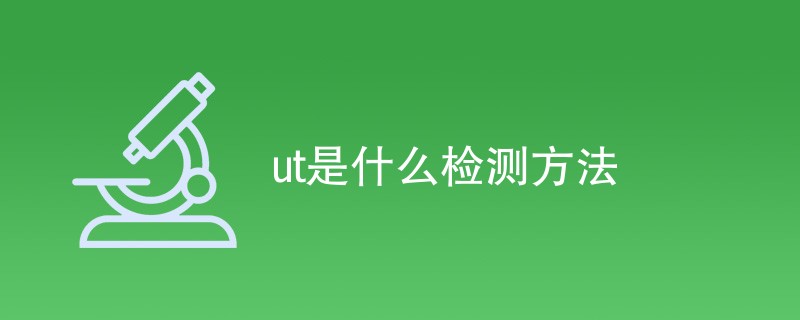 ut是什么检测方法